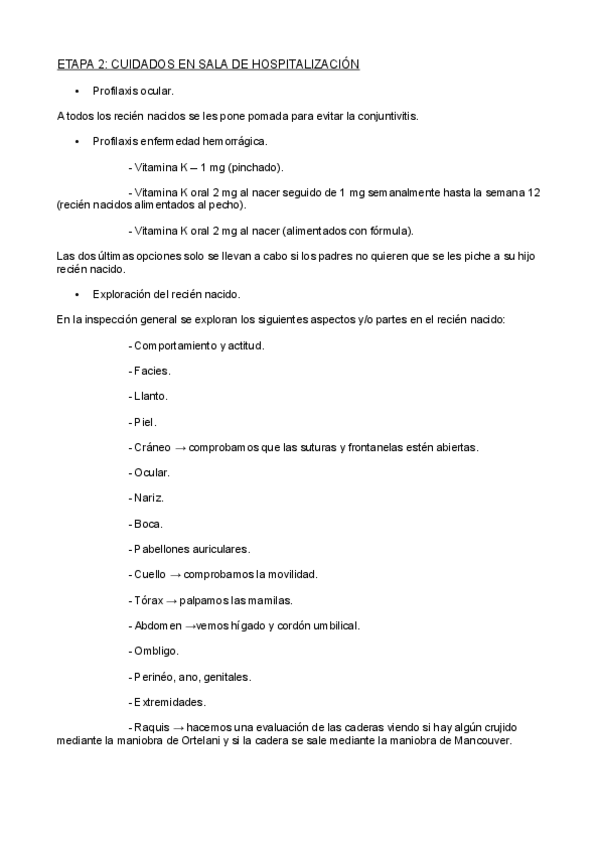 ETAPA 2: CUIDADOS EN SALA DE HOSPITALIZACIÓN

• Profilaxis ocular.

A todos los recién nacidos se les pone pomada para evitar la conjuntivitis.

• Profilaxis enfermedad hemorrágica.

- Vitamina K – 1 mg (pinchado).

- Vitamina K oral 2 mg al nacer seguido de 1 mg semanalmente hasta la semana 12 (recién nacidos alimentados al pecho).

- Vitamina K oral 2 mg al nacer (alimentados con fórmula).

Las dos últimas opciones solo se llevan a cabo si los padres no quieren que se les piche a su hijo recién nacido.

• Exploración del recién nacido.

En la inspección general se exploran los siguientes aspectos y/o partes en el recién nacido:

- Comportamiento y actitud.

- Facies.

- Llanto.

- Piel.

- Cráneo → comprobamos que las suturas y frontanelas estén abiertas.

- Ocular.

- Nariz.

- Boca.

- Pabellones auriculares.

- Cuello → comprobamos la movilidad.

- Tórax → palpamos las mamilas.

- Abdomen →vemos hígado y cordón umbilical.

- Ombligo.

- Perinéo, ano, genitales.

- Extremidades.

- Raquis → hacemos una evaluación de las caderas viendo si hay algún crujido mediante la maniobra de Ortelani y si la cadera se sale mediante la maniobra de Mancouver.